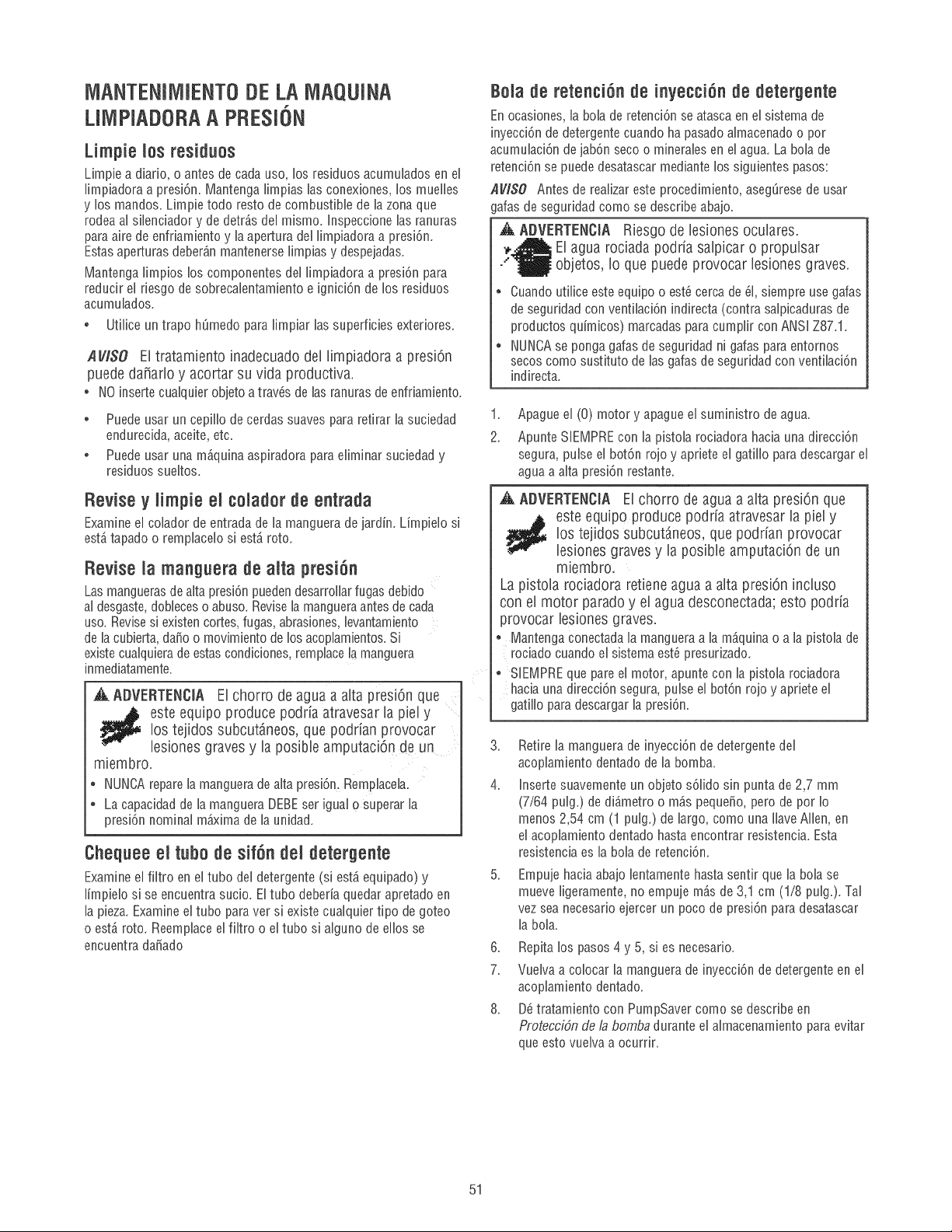 MANTENIMIENTO DE LA MAQUINA LIMPIADORA A PRESIÓN

Limpie los residuos

Limpie a diario, o antes de cada uso, los residuos acumulados en el limpiadora a presión. Mantenga limpias las conexiones, los muelles y los mandos. Limpie todo resto de combustible de la zona que rodea al silenciador y de detrás del mismo. Inspeccione las ranuras para aire de enfriamiento y la apertura del limpiadora a presión. Estas aperturas deberán mantenerse limpias y despejadas.

Mantenga limpios los componentes del limpiadora a presión para reducir el riesgo de sobrecalentamiento e ignición de los residuos acumulados.

• Utilice un trapo húmedo para limpiar las superficies exteriores.

AVISO El tratamiento inadecuado del limpiadora a presión puede dañarlo y acortar su vida productiva.

• NO inserte cualquier objeto a través de las ranuras de enfriamiento.

• Puede usar un cepillo de cerdas suaves para retirar la suciedad endurecida, aceite, etc.

• Puede usar una máquina aspiradora para eliminar suciedad y residuos sueltos.

Revise y limpie el colador de entrada

Examine el colador de entrada de la manguera de jardín. Límpielo si está tapado o remplacelo si está roto.

Revise la manguera de alta presión

Las mangueras de alta presión pueden desarrollar fugas debido al desgaste, dobleces o abuso. Revise la manguera antes de cada uso. Revise si existen cortes, fugas, abrasiones, levantamiento de la cubierta, daño o movimiento de los acoplamientos. Si existe cualquiera de estas condiciones, remplace la manguera inmediatamente.

ADVERTENCIA El chorro de agua a alta presión que este equipo produce podría atravesar la piel y los tejidos subcutáneos, que podrían provocar lesiones graves y la posible amputación de un miembro.

• NUNCA repare la manguera de alta presión. Remplacela.

• La capacidad de la manguera DEBE ser igual o superar la presión nominal máxima de la unidad.

Chequee el tubo de sifón del detergente

Examine el filtro en el tubo del detergente (si está equipado) y límpielo si se encuentra sucio. El tubo debería quedar apretado en la pieza. Examine el tubo para ver si existe cualquier tipo de goteo o está roto. Reemplace el filtro o el tubo si alguno de ellos se encuentra dañado

Bola de retención de inyección de detergente

En ocasiones, la bola de retención se atasca en el sistema de inyección de detergente cuando ha pasado almacenado o por acumulación de jabón seco o minerales en el agua. La bola de retención se puede desatascar mediante los siguientes pasos:

AVISO Antes de realizar este procedimiento, asegúrese de usar gafas de seguridad como se describe abajo.

ADVERTENCIA Riesgo de lesiones oculares.
El agua rociada podría salpicar o propulsar objetos, lo que puede provocar lesiones graves.

• Cuando utilice este equipo o esté cerca de él, siempre use gafas de seguridad con ventilación indirecta (contra salpicaduras de productos químicos) marcadas para cumplir con ANSI Z87.1.

• NUNCA se ponga gafas de seguridad ni gafas para entornos secos como sustituto de las gafas de seguridad con ventilación indirecta.

1. Apague el (0) motor y apague el suministro de agua.

2. Apunte SIEMPRE con la pistola rociadora hacia una dirección segura, pulse el botón rojo y apriete el gatillo para descargar el agua a alta presión restante.

ADVERTENCIA El chorro de agua a alta presión que este equipo produce podría atravesar la piel y los tejidos subcutáneos, que podrían provocar lesiones graves y la posible amputación de un miembro.
La pistola rociadora retiene agua a alta presión incluso con el motor parado y el agua desconectada; esto podría provocar lesiones graves.

• Mantenga conectada la manguera a la máquina o a la pistola de rociado cuando el sistema esté presurizado.

• SIEMPRE que pare el motor, apunte con la pistola rociadora hacia una dirección segura, pulse el botón rojo y apriete el gatillo para descargar la presión.

3. Retire la manguera de inyección de detergente del acoplamiento dentado de la bomba.

4. Inserte suavemente un objeto sólido sin punta de 2,7 mm (7/64 pulg.) de diámetro o más pequeño, pero de por lo menos 2,54 cm (1 pulg.) de largo, como una llave Allen, en el acoplamiento dentado hasta encontrar resistencia. Esta resistencia es la bola de retención.

5. Empuje hacia abajo lentamente hasta sentir que la bola se mueve ligeramente, no empuje más de 3,1 cm (1/8 pulg.). Tal vez sea necesario ejercer un poco de presión para desatascar la bola.

6. Repita los pasos 4 y 5, si es necesario.

7. Vuelva a colocar la manguera de inyección de detergente en el acoplamiento dentado.

8. Dé tratamiento con PumpSaver como se describe en Protección de la bomba durante el almacenamiento para evitar que esto vuelva a ocurrir.

51